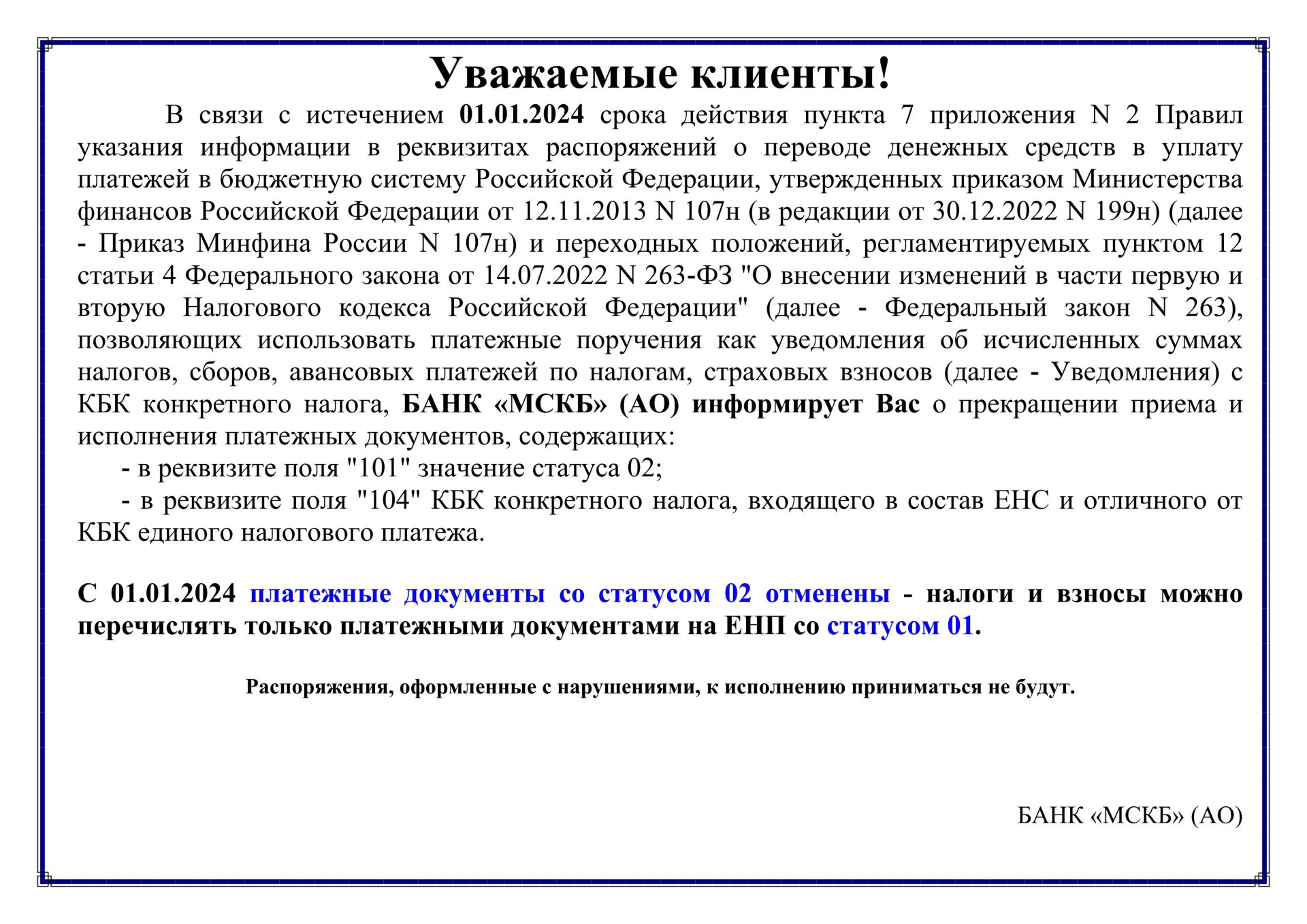 Уважаемые клиенты!

В связи с истечением 01.01.2024 срока действия пункта 7 приложения N 2 Правил указания информации в реквизитах распоряжений о переводе денежных средств в уплату платежей в бюджетную систему Российской Федерации, утвержденных приказом Министерства финансов Российской Федерации от 12.11.2013 N 107н (в редакции от 30.12.2022 N 199н) (далее - Приказ Минфина России N 107н) и переходных положений, регламентируемых пунктом 12 статьи 4 Федерального закона от 14.07.2022 N 263-ФЗ "О внесении изменений в части первую и вторую Налогового кодекса Российской Федерации" (далее - Федеральный закон N 263), позволяющих использовать платежные поручения как уведомления об исчисленных суммах налогов, сборов, авансовых платежей по налогам, страховых взносов (далее - Уведомления) с КБК конкретного налога, БАНК «МСКБ» (АО) информирует Вас о прекращении приема и исполнения платежных документов, содержащих:

- в реквизите поля "101" значение статуса 02;

- в реквизите поля "104" КБК конкретного налога, входящего в состав ЕНС и отличного от КБК единого налогового платежа.

С 01.01.2024 платежные документы со статусом 02 отменены - налоги и взносы можно перечислять только платежными документами на ЕНП со статусом 01.

Распоряжения, оформленные с нарушениями, к исполнению приниматься не будут.

БАНК «МСКБ» (АО)